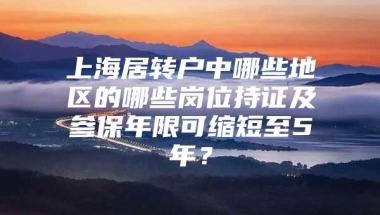 上海居转户中哪些地区的哪些岗位持证及参保年限可缩短至5年？